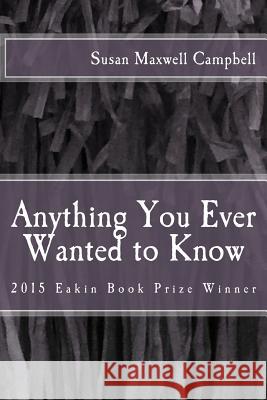 Susan Maxwell Campbell

Anything You Ever Wanted to Know

2015 Eakin Book Prize Winner

Kraina Książek